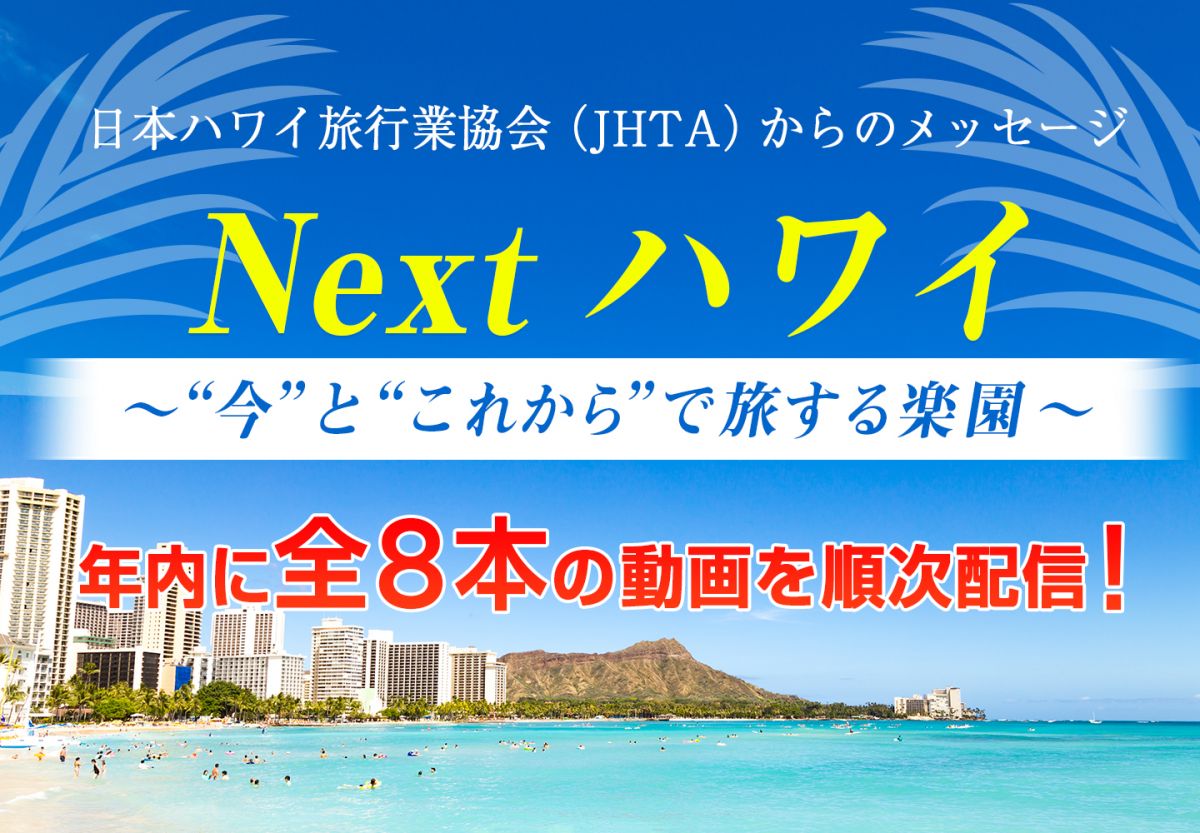 日本ハワイ旅行業協会（JHTA）からのメッセージ

Next ハワイ

～“今”と“これから”で旅する楽園～

年内に全８本の動画を順次配信！